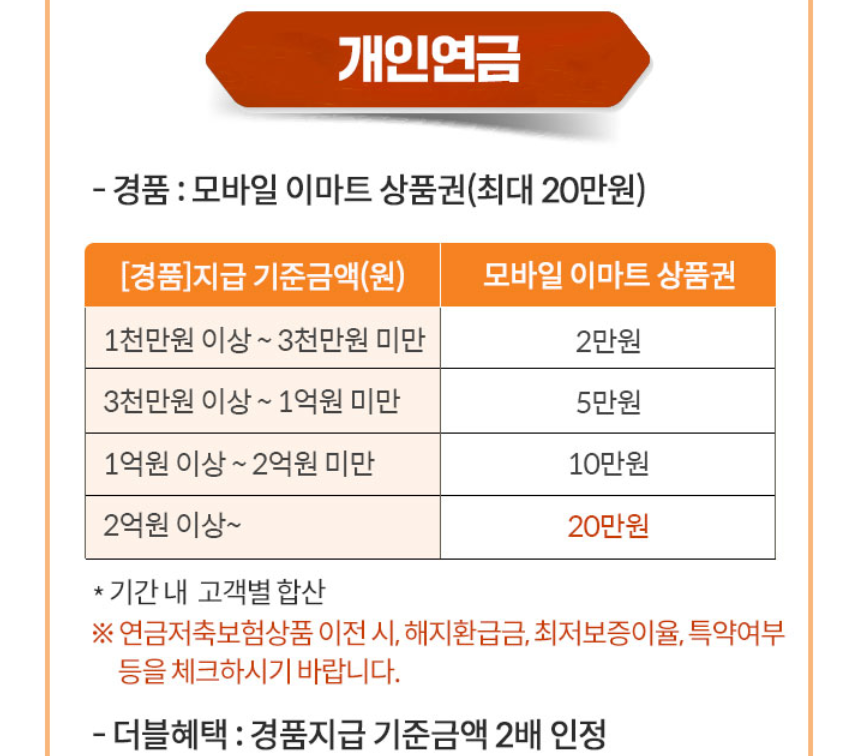 개인연금

- 경품 : 모바일 이마트 상품권(최대 20만원)

| [경품]지급 기준금액(원) | 모바일 이마트 상품권 |
|---|---|
| 1천만원 이상 ~ 3천만원 미만 | 2만원 |
| 3천만원 이상 ~ 1억원 미만 | 5만원 |
| 1억원 이상 ~ 2억원 미만 | 10만원 |
| 2억원 이상~ | 20만원 |

* 기간 내 고객별 합산

※ 연금저축보험상품 이전 시, 해지환급금, 최저보증이율, 특약여부 등을 체크하시기 바랍니다.

- 더블혜택 : 경품지급 기준금액 2배 인정